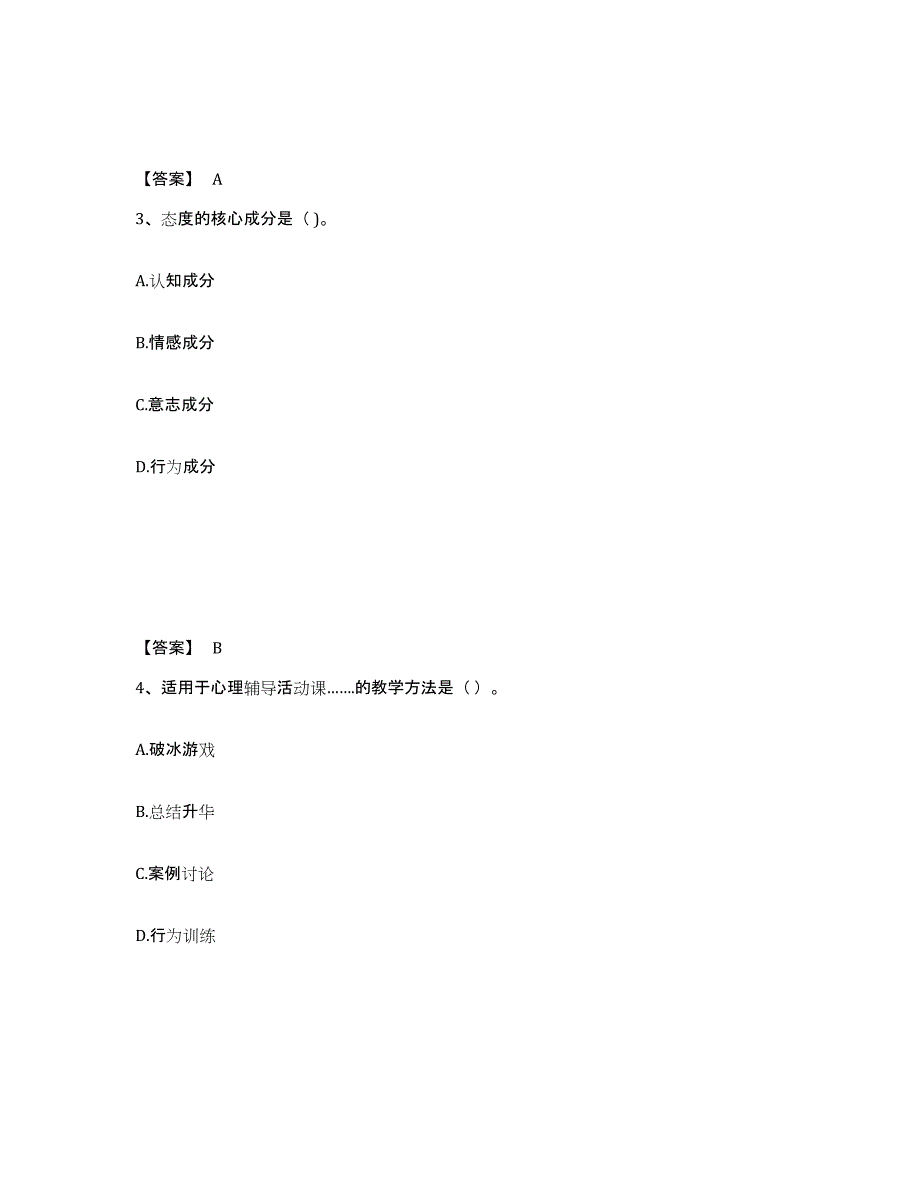 【答案】 A

3、态度的核心成分是（ )。

A.认知成分

B.情感成分

C.意志成分

D.行为成分

【答案】 B

4、适用于心理辅导活动课.......的教学方法是（ ）。

A.破冰游戏

B.总结升华

C.案例讨论

D.行为训练